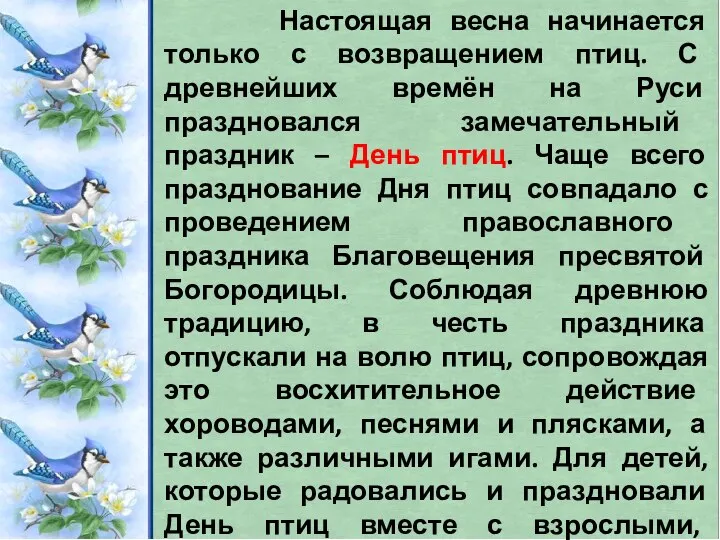 Настоящая весна начинается только с возвращением птиц. С древнейших времён на Руси праздновался замечательный праздник – День птиц. Чаще всего празднование Дня птиц совпадало с проведением православного праздника Благовещения пресвятой Богородицы. Соблюдая древнюю традицию, в честь праздника отпускали на волю птиц, сопровождая это восхитительное действие хороводами, песнями и плясками, а также различными игами. Для детей, которые радовались и праздновали День птиц вместе с взрослыми,